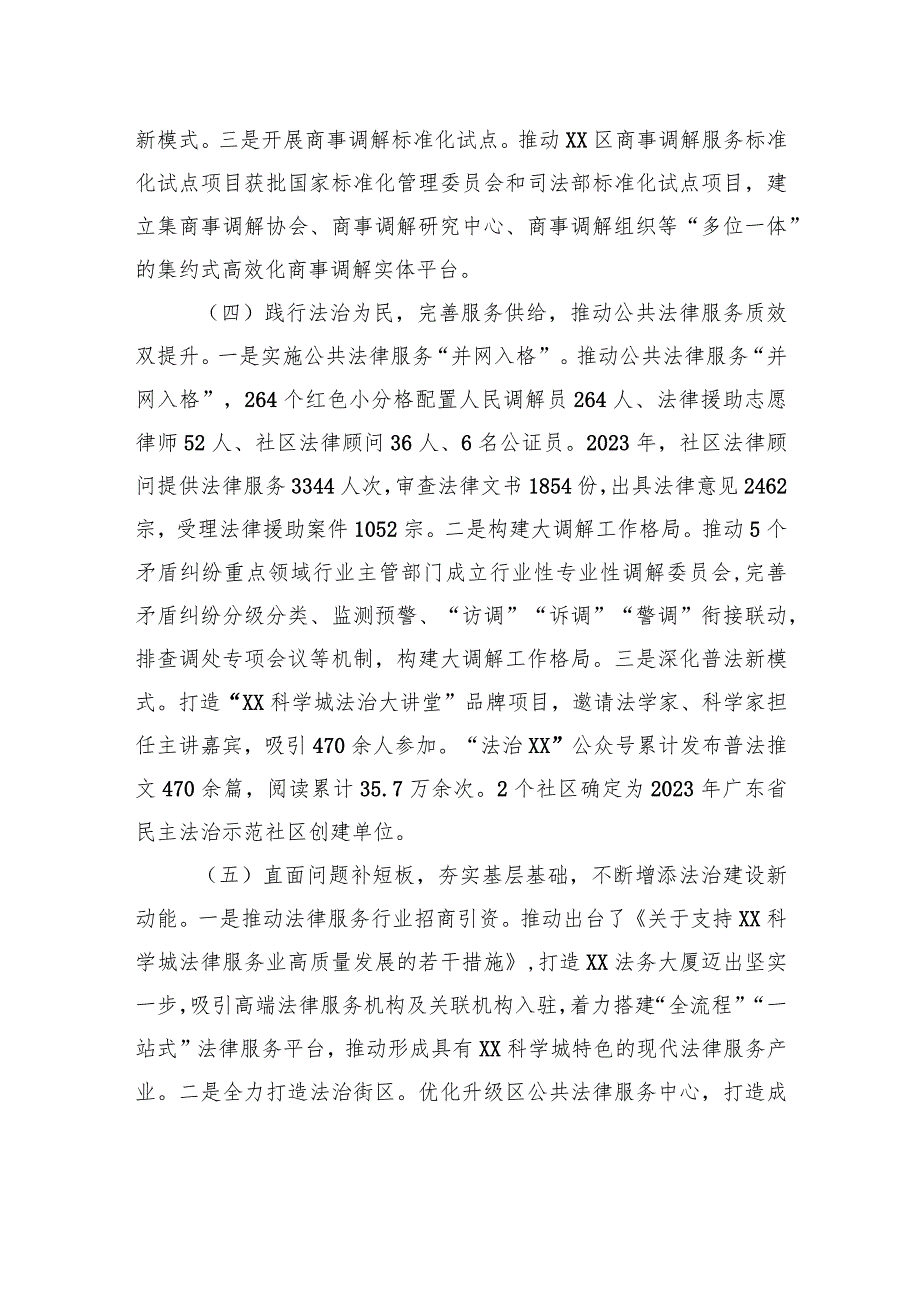 新模式。三是开展商事调解标准化试点。推动XX区商事调解服务标准化试点项目获批国家标准化管理委员会和司法部标准化试点项目，建立集商事调解协会、商事调解研究中心、商事调解组织等“多位一体”的集约式高效化商事调解实体平台。

（四）践行法治为民，完善服务供给，推动公共法律服务质效双提升。一是实施公共法律服务“并网入格”。推动公共法律服务“并网入格”，264个红色小分格配置人民调解员264人、法律援助志愿律师52人、社区法律顾问36人、6名公证员。2023年，社区法律顾问提供法律服务3344人次，审查法律文书1854份，出具法律意见2462宗，受理法律援助案件1052宗。二是构建大调解工作格局。推动5个矛盾纠纷重点领域行业主管部门成立行业性专业性调解委员会，完善矛盾纠纷分级分类、监测预警、“访调”“诉调”“警调”衔接联动，排查调处专项会议等机制，构建大调解工作格局。三是深化普法新模式。打造“XX科学城法治大讲堂”品牌项目，邀请法学家、科学家担任主讲嘉宾，吸引470余人参加。“法治XX”公众号累计发布普法推文470余篇，阅读累计35.7万余次。2个社区确定为2023年广东省民主法治示范社区创建单位。

（五）直面问题补短板，夯实基层基础，不断增添法治建设新动能。一是推动法律服务行业招商引资。推动出台了《关于支持XX科学城法律服务业高质量发展的若干措施》，打造XX法务大厦迈出坚实一步，吸引高端法律服务机构及关联机构入驻，着力搭建“全流程”“一站式”法律服务平台，推动形成具有XX科学城特色的现代法律服务产业。二是全力打造法治街区。优化升级区公共法律服务中心，打造成